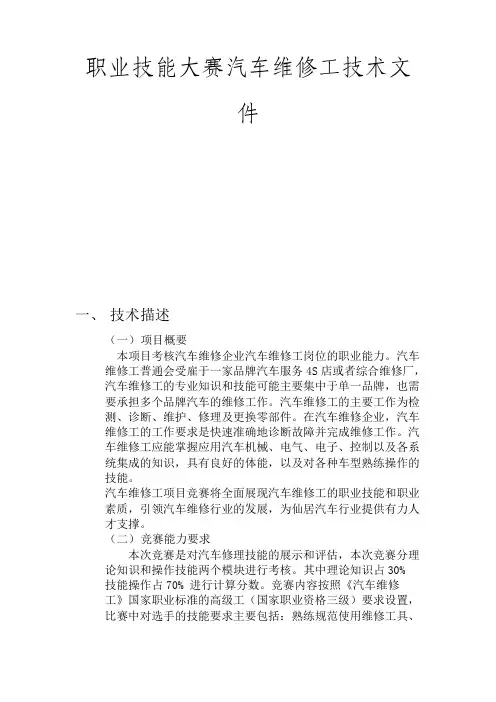 职业技能大赛汽车维修工技术文件

一、 技术描述

（一）项目概要

本项目考核汽车维修企业汽车维修工岗位的职业能力。汽车维修工普通会受雇于一家品牌汽车服务 4S 店或者综合维修厂，汽车维修工的专业知识和技能可能主要集中于单一品牌，也需要承担多个品牌汽车的维修工作。汽车维修工的主要工作为检测、诊断、维护、修理及更换零部件。在汽车维修企业，汽车维修工的工作要求是快速准确地诊断故障并完成维修工作。汽车维修工应能掌握应用汽车机械、电气、电子、控制以及各系统集成的知识，具有良好的体能，以及对各种车型熟练操作的技能。

汽车维修工项目竞赛将全面展现汽车维修工的职业技能和职业素质，引领汽车维修行业的发展，为仙居汽车行业提供有力人才支撑。

（二）竞赛能力要求

本次竞赛是对汽车修理技能的展示和评估，本次竞赛分理论知识和操作技能两个模块进行考核。其中理论知识占 30% 技能操作占 70% 进行计算分数。竞赛内容按照《汽车维修工》国家职业标准的高级工（国家职业资格三级）要求设置，比赛中对选手的技能要求主要包括：熟练规范使用维修工具、